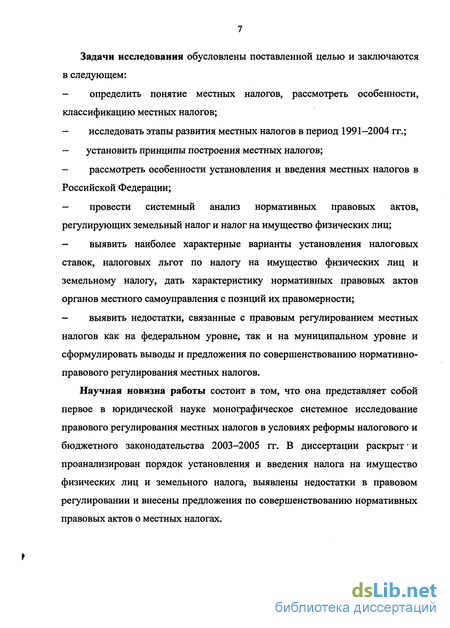 7

Задачи исследования обусловлены поставленной целью и заключаются в следующем:

– определить понятие местных налогов, рассмотреть особенности, классификацию местных налогов;

– исследовать этапы развития местных налогов в период 1991–2004 гг.;

– установить принципы построения местных налогов;

– рассмотреть особенности установления и введения местных налогов в Российской Федерации;

– провести системный анализ нормативных правовых актов, регулирующих земельный налог и налог на имущество физических лиц;

– выявить наиболее характерные варианты установления налоговых ставок, налоговых льгот по налогу на имущество физических лиц и земельному налогу, дать характеристику нормативных правовых актов органов местного самоуправления с позиций их правомерности;

– выявить недостатки, связанные с правовым регулированием местных налогов как на федеральном уровне, так и на муниципальном уровне и сформулировать выводы и предложения по совершенствованию нормативно-правового регулирования местных налогов.

Научная новизна работы состоит в том, что она представляет собой первое в юридической науке монографическое системное исследование правового регулирования местных налогов в условиях реформы налогового и бюджетного законодательства 2003–2005 гг. В диссертации раскрыт и проанализирован порядок установления и введения налога на имущество физических лиц и земельного налога, выявлены недостатки в правовом регулировании и внесены предложения по совершенствованию нормативных правовых актов о местных налогах.

dsLib.net
библиотека диссертаций